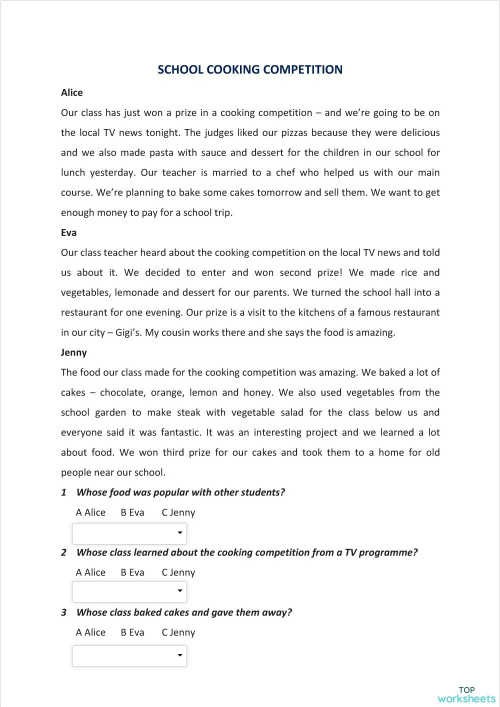 SCHOOL COOKING COMPETITION

Alice

Our class has just won a prize in a cooking competition – and we're going to be on the local TV news tonight. The judges liked our pizzas because they were delicious and we also made pasta with sauce and dessert for the children in our school for lunch yesterday. Our teacher is married to a chef who helped us with our main course. We're planning to bake some cakes tomorrow and sell them. We want to get enough money to pay for a school trip.

Eva

Our class teacher heard about the cooking competition on the local TV news and told us about it. We decided to enter and won second prize! We made rice and vegetables, lemonade and dessert for our parents. We turned the school hall into a restaurant for one evening. Our prize is a visit to the kitchens of a famous restaurant in our city – Gigi's. My cousin works there and she says the food is amazing.

Jenny

The food our class made for the cooking competition was amazing. We baked a lot of cakes – chocolate, orange, lemon and honey. We also used vegetables from the school garden to make steak with vegetable salad for the class below us and everyone said it was fantastic. It was an interesting project and we learned a lot about food. We won third prize for our cakes and took them to a home for old people near our school.

1 Whose food was popular with other students?

A Alice B Eva C Jenny

2 Whose class learned about the cooking competition from a TV programme?

A Alice B Eva C Jenny

3 Whose class baked cakes and gave them away?

A Alice B Eva C Jenny

TOP worksheets